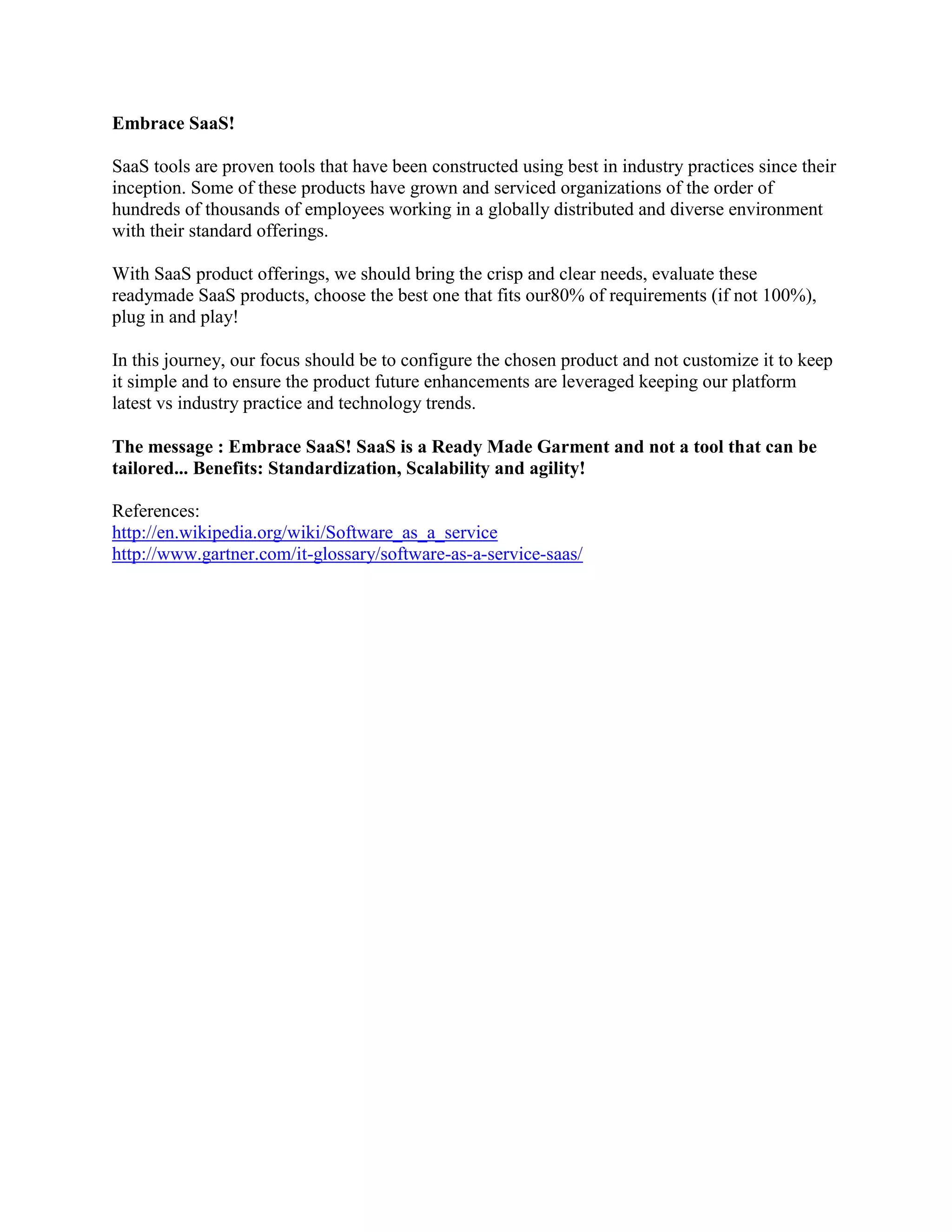 Embrace SaaS!

SaaS tools are proven tools that have been constructed using best in industry practices since their inception. Some of these products have grown and serviced organizations of the order of hundreds of thousands of employees working in a globally distributed and diverse environment with their standard offerings.

With SaaS product offerings, we should bring the crisp and clear needs, evaluate these readymade SaaS products, choose the best one that fits our80% of requirements (if not 100%), plug in and play!

In this journey, our focus should be to configure the chosen product and not customize it to keep it simple and to ensure the product future enhancements are leveraged keeping our platform latest vs industry practice and technology trends.

The message : Embrace SaaS! SaaS is a Ready Made Garment and not a tool that can be tailored... Benefits: Standardization, Scalability and agility!

References:
http://en.wikipedia.org/wiki/Software_as_a_service
http://www.gartner.com/it-glossary/software-as-a-service-saas/